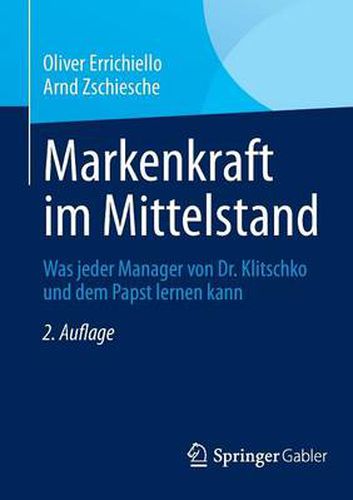 Oliver Errichiello
Arnd Zschiesche

Markenkraft im Mittelstand

Was jeder Manager von Dr. Klitschko und dem Papst lernen kann

2. Auflage

Springer Gabler